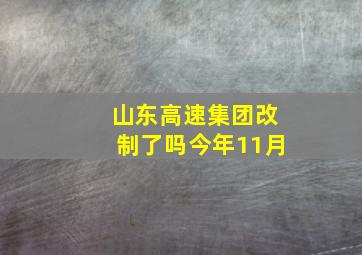 山东高速集团改制了吗今年11月